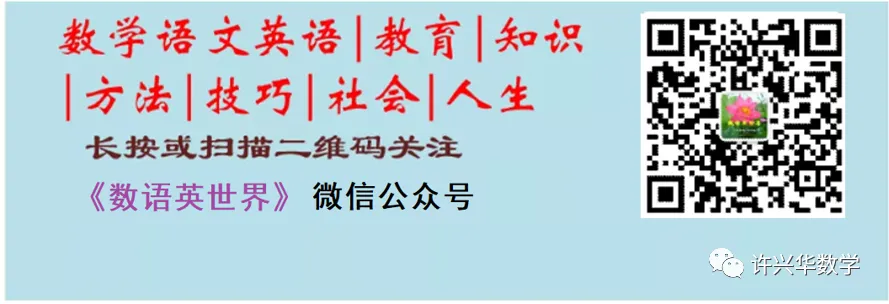 数学语文英语|教育|知识
|方法|技巧|社会|人生

长按或扫描二维码关注

《数语英世界》 微信公众号

许兴华数学